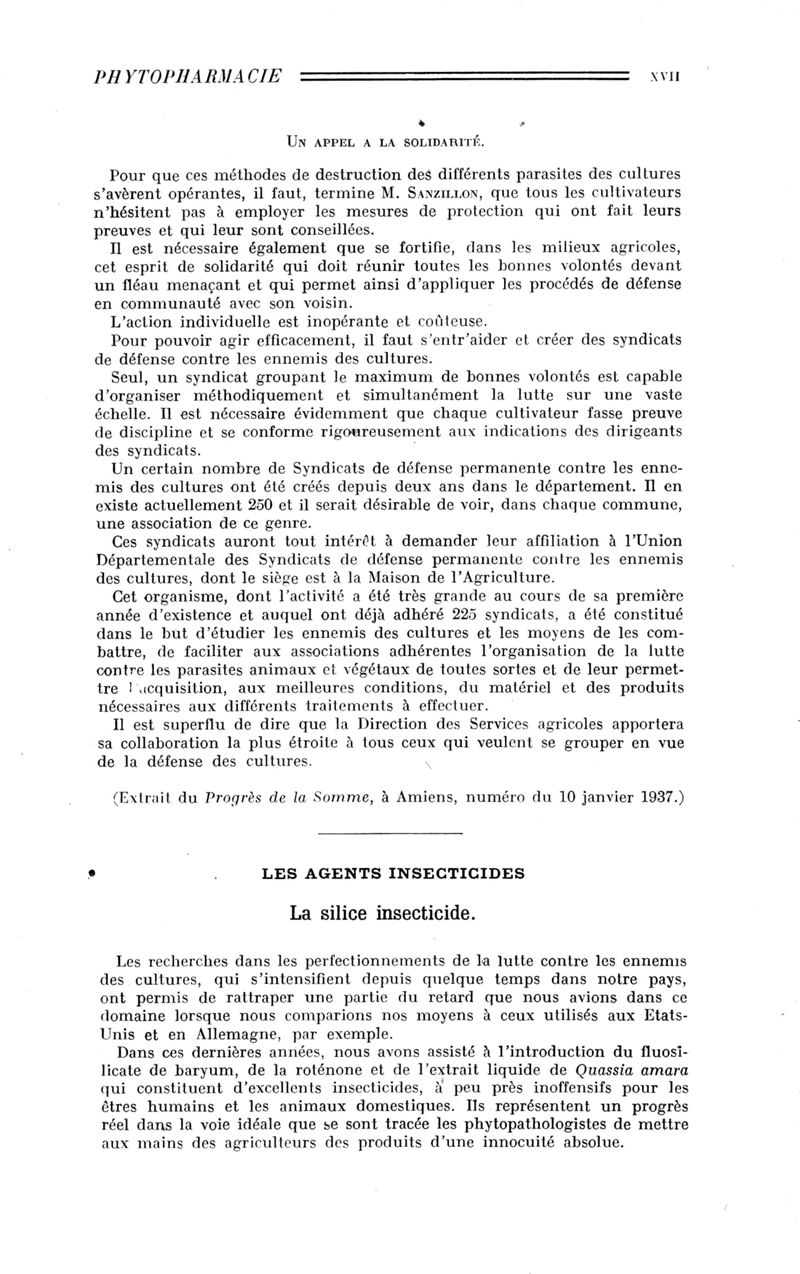 PHYTOPHARMACIE XVII

UN APPEL A LA SOLIDARITÉ.

Pour que ces méthodes de destruction des différents parasites des cultures s'avèrent opérantes, il faut, termine M. SANZILLON, que tous les cultivateurs n'hésitent pas à employer les mesures de protection qui ont fait leurs preuves et qui leur sont conseillées.

Il est nécessaire également que se fortifie, dans les milieux agricoles, cet esprit de solidarité qui doit réunir toutes les bonnes volontés devant un fléau menaçant et qui permet ainsi d'appliquer les procédés de défense en communauté avec son voisin.

L'action individuelle est inopérante et coûteuse.

Pour pouvoir agir efficacement, il faut s'entr'aider et créer des syndicats de défense contre les ennemis des cultures.

Seul, un syndicat groupant le maximum de bonnes volontés est capable d'organiser méthodiquement et simultanément la lutte sur une vaste échelle. Il est nécessaire évidemment que chaque cultivateur fasse preuve de discipline et se conforme rigoureusement aux indications des dirigeants des syndicats.

Un certain nombre de Syndicats de défense permanente contre les ennemis des cultures ont été créés depuis deux ans dans le département. Il en existe actuellement 250 et il serait désirable de voir, dans chaque commune, une association de ce genre.

Ces syndicats auront tout intérêt à demander leur affiliation à l'Union Départementale des Syndicats de défense permanente contre les ennemis des cultures, dont le siège est à la Maison de l'Agriculture.

Cet organisme, dont l'activité a été très grande au cours de sa première année d'existence et auquel ont déjà adhéré 225 syndicats, a été constitué dans le but d'étudier les ennemis des cultures et les moyens de les combattre, de faciliter aux associations adhérentes l'organisation de la lutte contre les parasites animaux et végétaux de toutes sortes et de leur permettre l'acquisition, aux meilleures conditions, du matériel et des produits nécessaires aux différents traitements à effectuer.

Il est superflu de dire que la Direction des Services agricoles apportera sa collaboration la plus étroite à tous ceux qui veulent se grouper en vue de la défense des cultures.

(Extrait du Progrès de la Somme, à Amiens, numéro du 10 janvier 1937.)

LES AGENTS INSECTICIDES

La silice insecticide.

Les recherches dans les perfectionnements de la lutte contre les ennemis des cultures, qui s'intensifient depuis quelque temps dans notre pays, ont permis de rattraper une partie du retard que nous avions dans ce domaine lorsque nous comparions nos moyens à ceux utilisés aux Etats-Unis et en Allemagne, par exemple.

Dans ces dernières années, nous avons assisté à l'introduction du fluosilicate de baryum, de la roténone et de l'extrait liquide de Quassia amara qui constituent d'excellents insecticides, à peu près inoffensifs pour les êtres humains et les animaux domestiques. Ils représentent un progrès réel dans la voie idéale que se sont tracée les phytopathologistes de mettre aux mains des agriculteurs des produits d'une innocuité absolue.